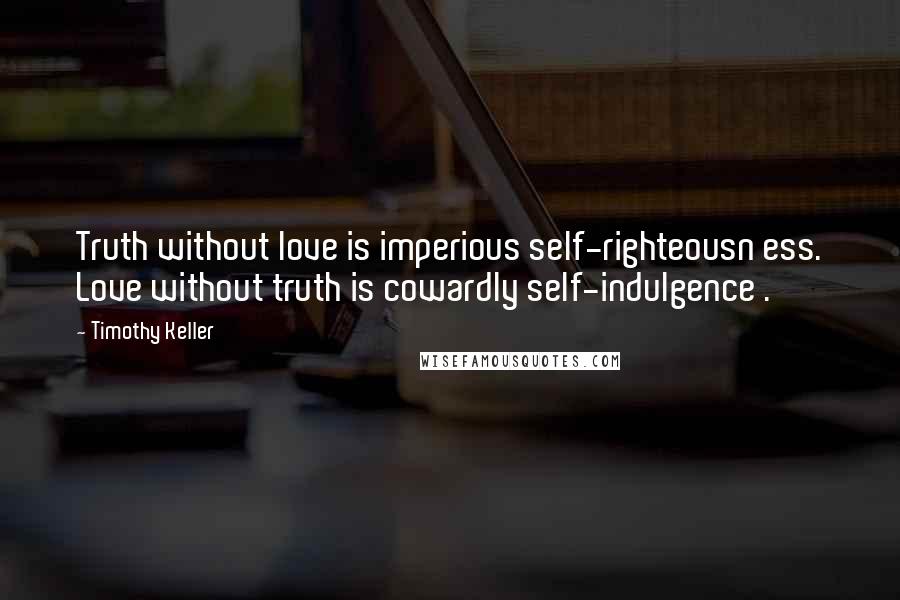 Truth without love is imperious self-righteousn ess. Love without truth is cowardly self-indulgence .

- Timothy Keller

WISEFAMOUSQUOTES.COM